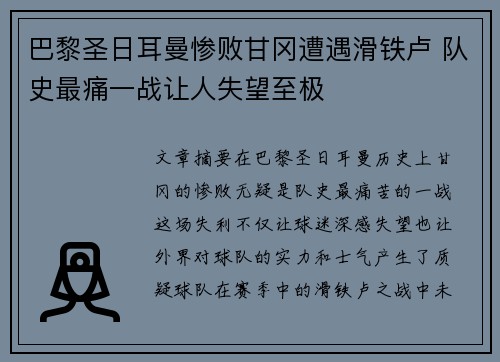 巴黎圣日耳曼惨败甘冈遭遇滑铁卢 队史最痛一战让人失望至极

文章摘要在巴黎圣日耳曼历史上甘冈的惨败无疑是队史最痛苦的一战这场失利不仅让球迷深感失望也让外界对球队的实力和士气产生了质疑球队在赛季中的滑铁卢之战中未